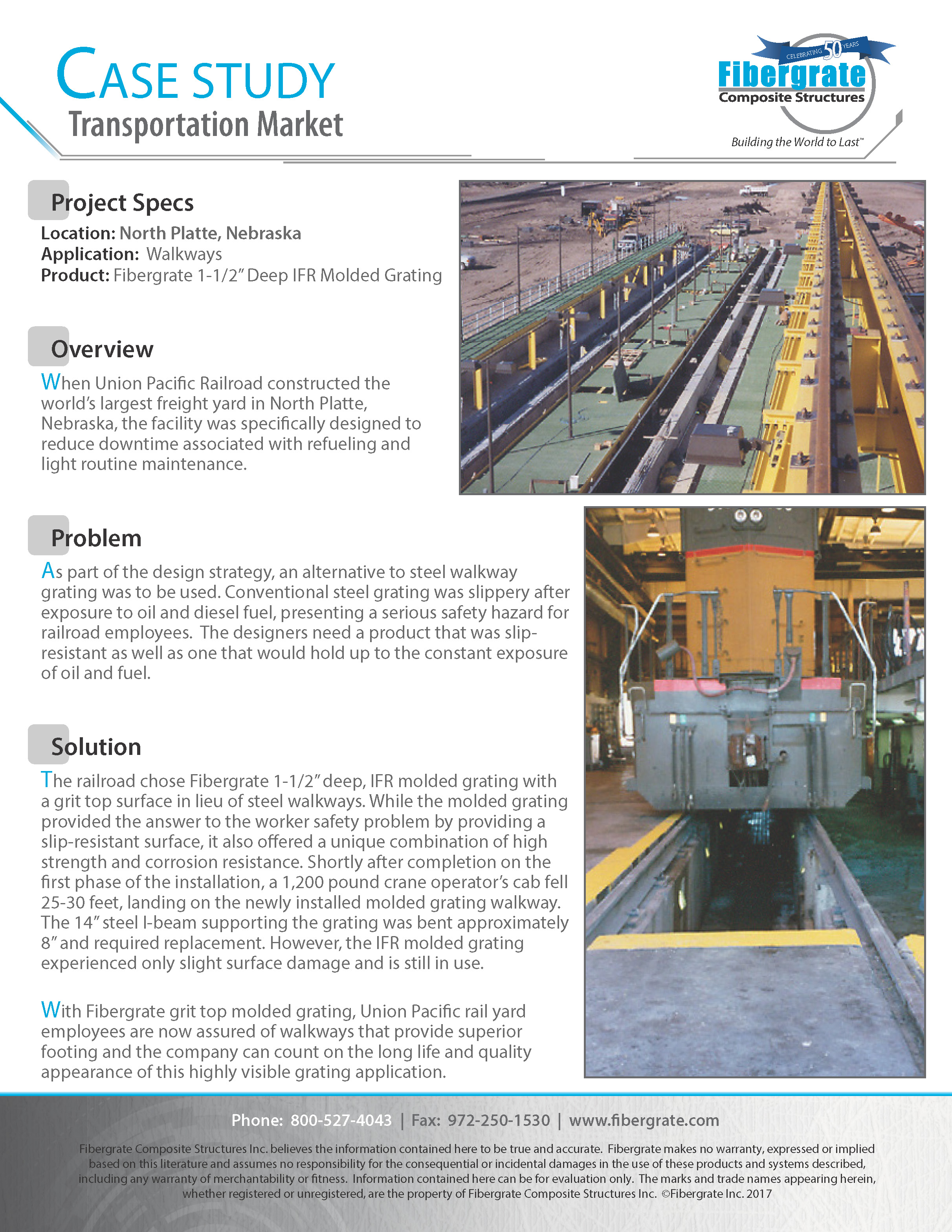 CASE STUDY
Transportation Market

CELEBRATING 50 YEARS
Fibergrate
Composite Structures
Building the World to Last™

Project Specs
Location: North Platte, Nebraska
Application: Walkways
Product: Fibergrate 1-1/2" Deep IFR Molded Grating

Overview
When Union Pacific Railroad constructed the world's largest freight yard in North Platte, Nebraska, the facility was specifically designed to reduce downtime associated with refueling and light routine maintenance.

Problem
As part of the design strategy, an alternative to steel walkway grating was to be used. Conventional steel grating was slippery after exposure to oil and diesel fuel, presenting a serious safety hazard for railroad employees. The designers need a product that was slip-resistant as well as one that would hold up to the constant exposure of oil and fuel.

Solution
The railroad chose Fibergrate 1-1/2" deep, IFR molded grating with a grit top surface in lieu of steel walkways. While the molded grating provided the answer to the worker safety problem by providing a slip-resistant surface, it also offered a unique combination of high strength and corrosion resistance. Shortly after completion on the first phase of the installation, a 1,200 pound crane operator's cab fell 25-30 feet, landing on the newly installed molded grating walkway. The 14" steel I-beam supporting the grating was bent approximately 8" and required replacement. However, the IFR molded grating experienced only slight surface damage and is still in use.

With Fibergrate grit top molded grating, Union Pacific rail yard employees are now assured of walkways that provide superior footing and the company can count on the long life and quality appearance of this highly visible grating application.

Phone: 800-527-4043 | Fax: 972-250-1530 | www.fibergrate.com

Fibergrate Composite Structures Inc. believes the information contained here to be true and accurate. Fibergrate makes no warranty, expressed or implied based on this literature and assumes no responsibility for the consequential or incidental damages in the use of these products and systems described, including any warranty of merchantability or fitness. Information contained here can be for evaluation only. The marks and trade names appearing herein, whether registered or unregistered, are the property of Fibergrate Composite Structures Inc. ©Fibergrate Inc. 2017